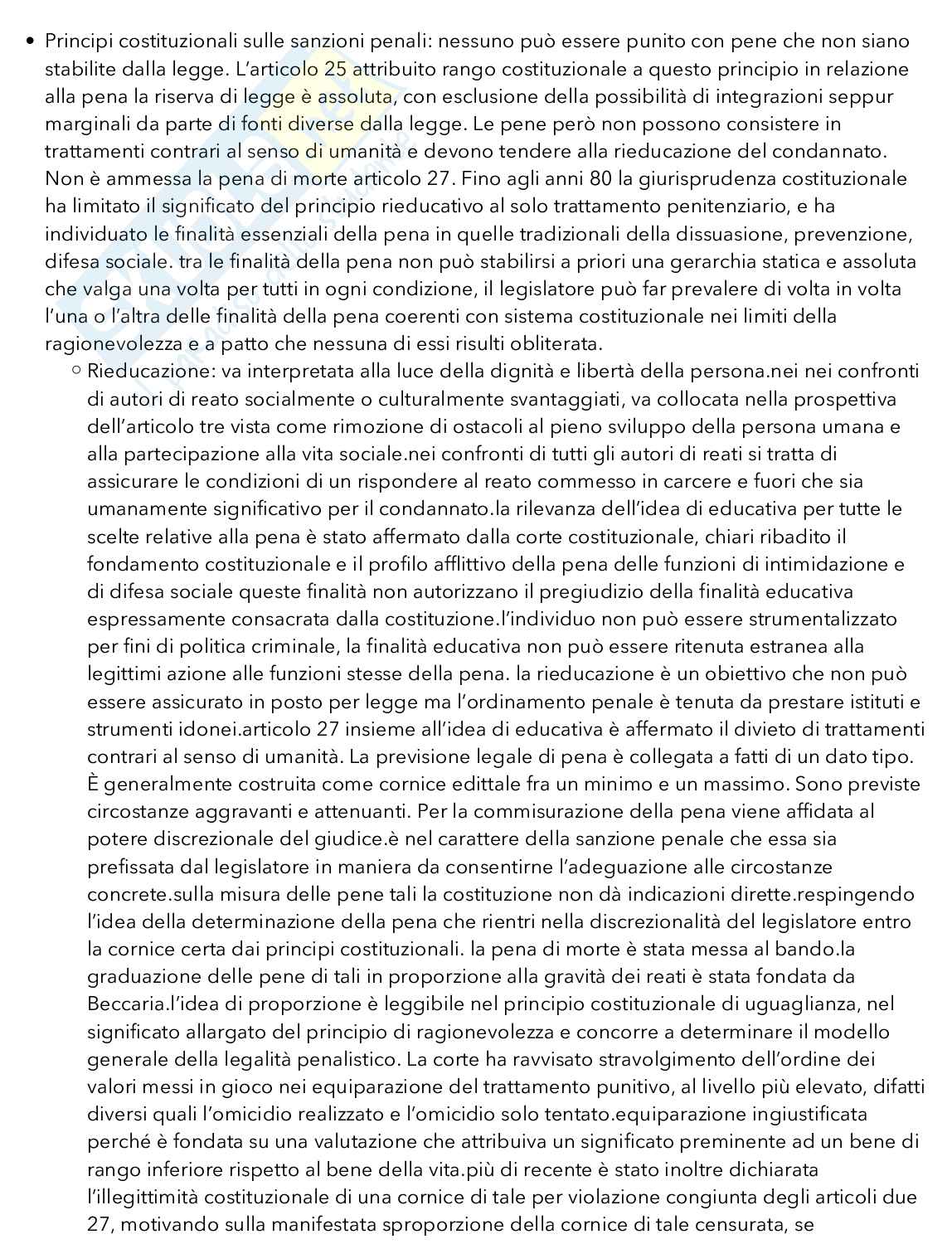 • Principi costituzionali sulle sanzioni penali: nessuno può essere punito con pene che non siano stabilite dalla legge. L'articolo 25 attribuito rango costituzionale a questo principio in relazione alla pena la riserva di legge è assoluta, con esclusione della possibilità di integrazioni seppur marginali da parte di fonti diverse dalla legge. Le pene però non possono consistere in trattamenti contrari al senso di umanità e devono tendere alla rieducazione del condannato. Non è ammessa la pena di morte articolo 27. Fino agli anni 80 la giurisprudenza costituzionale ha limitato il significato del principio rieducativo al solo trattamento penitenziario, e ha individuato le finalità essenziali della pena in quelle tradizionali della dissuasione, prevenzione, difesa sociale. tra le finalità della pena non può stabilirsi a priori una gerarchia statica e assoluta che valga una volta per tutti in ogni condizione, il legislatore può far prevalere di volta in volta l'una o l'altra delle finalità della pena coerenti con sistema costituzionale nei limiti della ragionevolezza e a patto che nessuna di essi risulti obliterata.

○ Rieducazione: va interpretata alla luce della dignità e libertà della persona.nei nei confronti di autori di reato socialmente o culturalmente svantaggiati, va collocata nella prospettiva dell'articolo tre vista come rimozione di ostacoli al pieno sviluppo della persona umana e alla partecipazione alla vita sociale.nei confronti di tutti gli autori di reati si tratta di assicurare le condizioni di un rispondere al reato commesso in carcere e fuori che sia umanamente significativo per il condannato.la rilevanza dell'idea di educativa per tutte le scelte relative alla pena è stato affermato dalla corte costituzionale, chiari ribadito il fondamento costituzionale e il profilo afflittivo della pena delle funzioni di intimidazione e di difesa sociale queste finalità non autorizzano il pregiudizio della finalità educativa espressamente consacrata dalla costituzione.l'individuo non può essere strumentalizzato per fini di politica criminale, la finalità educativa non può essere ritenuta estranea alla legittimi azione alle funzioni stesse della pena. la rieducazione è un obiettivo che non può essere assicurato in posto per legge ma l'ordinamento penale è tenuta da prestare istituti e strumenti idonei.articolo 27 insieme all'idea di educativa è affermato il divieto di trattamenti contrari al senso di umanità. La previsione legale di pena è collegata a fatti di un dato tipo. È generalmente costruita come cornice edittale fra un minimo e un massimo. Sono previste circostanze aggravanti e attenuanti. Per la commisurazione della pena viene affidata al potere discrezionale del giudice.è nel carattere della sanzione penale che essa sia prefissata dal legislatore in maniera da consentirne l'adeguazione alle circostanze concrete.sulla misura delle pene tali la costituzione non dà indicazioni dirette.respingendo l'idea della determinazione della pena che rientri nella discrezionalità del legislatore entro la cornice certa dai principi costituzionali. la pena di morte è stata messa al bando.la graduazione delle pene di tali in proporzione alla gravità dei reati è stata fondata da Beccaria.l'idea di proporzione è leggibile nel principio costituzionale di uguaglianza, nel significato allargato del principio di ragionevolezza e concorre a determinare il modello generale della legalità penalistico. La corte ha ravvisato stravolgimento dell'ordine dei valori messi in gioco nei equiparazione del trattamento punitivo, al livello più elevato, difatti diversi quali l'omicidio realizzato e l'omicidio solo tentato.equiparazione ingiustificata perché è fondata su una valutazione che attribuiva un significato preminente ad un bene di rango inferiore rispetto al bene della vita.più di recente è stato inoltre dichiarata l'illegittimità costituzionale di una cornice di tale per violazione congiunta degli articoli due 27, motivando sulla manifestata sproporzione della cornice di tale censurata, se